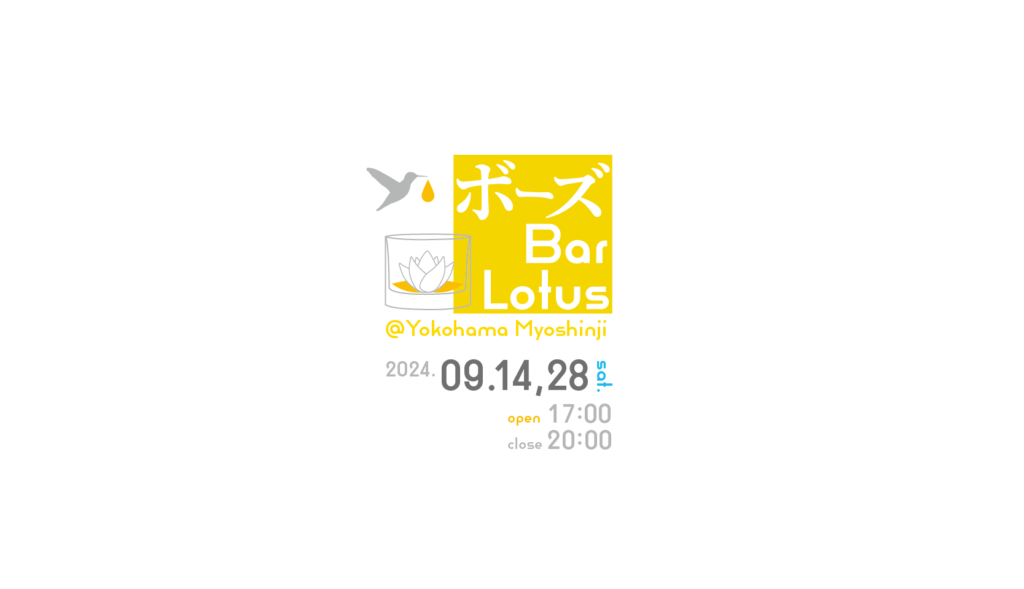 ボーズ
Bar
Lotus
@Yokohama Myoshinji

2024. 09.14,28 sat.

open 17:00
close 20:00